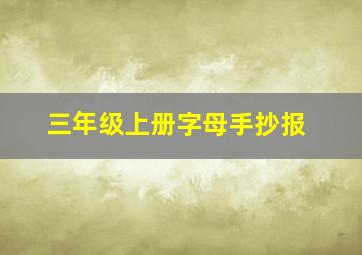 三年级上册字母手抄报